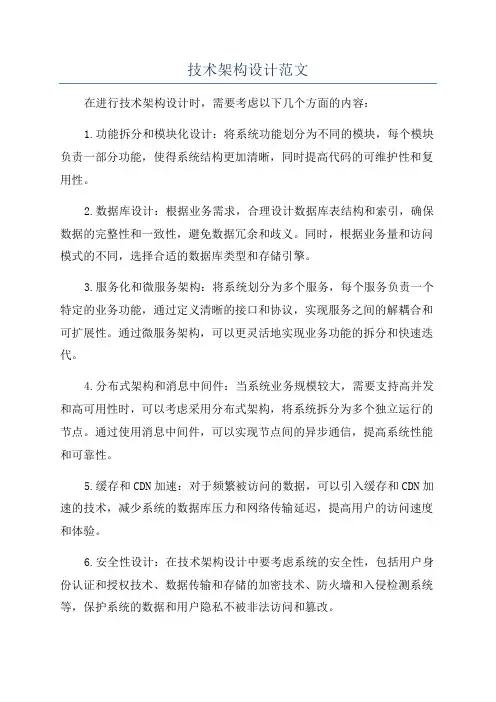 技术架构设计范文

在进行技术架构设计时，需要考虑以下几个方面的内容：

1.功能拆分和模块化设计：将系统功能划分为不同的模块，每个模块负责一部分功能，使得系统结构更加清晰，同时提高代码的可维护性和复用性。

2.数据库设计：根据业务需求，合理设计数据库表结构和索引，确保数据的完整性和一致性，避免数据冗余和歧义。同时，根据业务量和访问模式的不同，选择合适的数据库类型和存储引擎。

3.服务化和微服务架构：将系统划分为多个服务，每个服务负责一个特定的业务功能，通过定义清晰的接口和协议，实现服务之间的解耦合和可扩展性。通过微服务架构，可以更灵活地实现业务功能的拆分和快速迭代。

4.分布式架构和消息中间件：当系统业务规模较大，需要支持高并发和高可用性时，可以考虑采用分布式架构，将系统拆分为多个独立运行的节点。通过使用消息中间件，可以实现节点间的异步通信，提高系统性能和可靠性。

5.缓存和CDN加速：对于频繁被访问的数据，可以引入缓存和CDN加速的技术，减少系统的数据库压力和网络传输延迟，提高用户的访问速度和体验。

6.安全性设计：在技术架构设计中要考虑系统的安全性，包括用户身份认证和授权技术、数据传输和存储的加密技术、防火墙和入侵检测系统等，保护系统的数据和用户隐私不被非法访问和篡改。